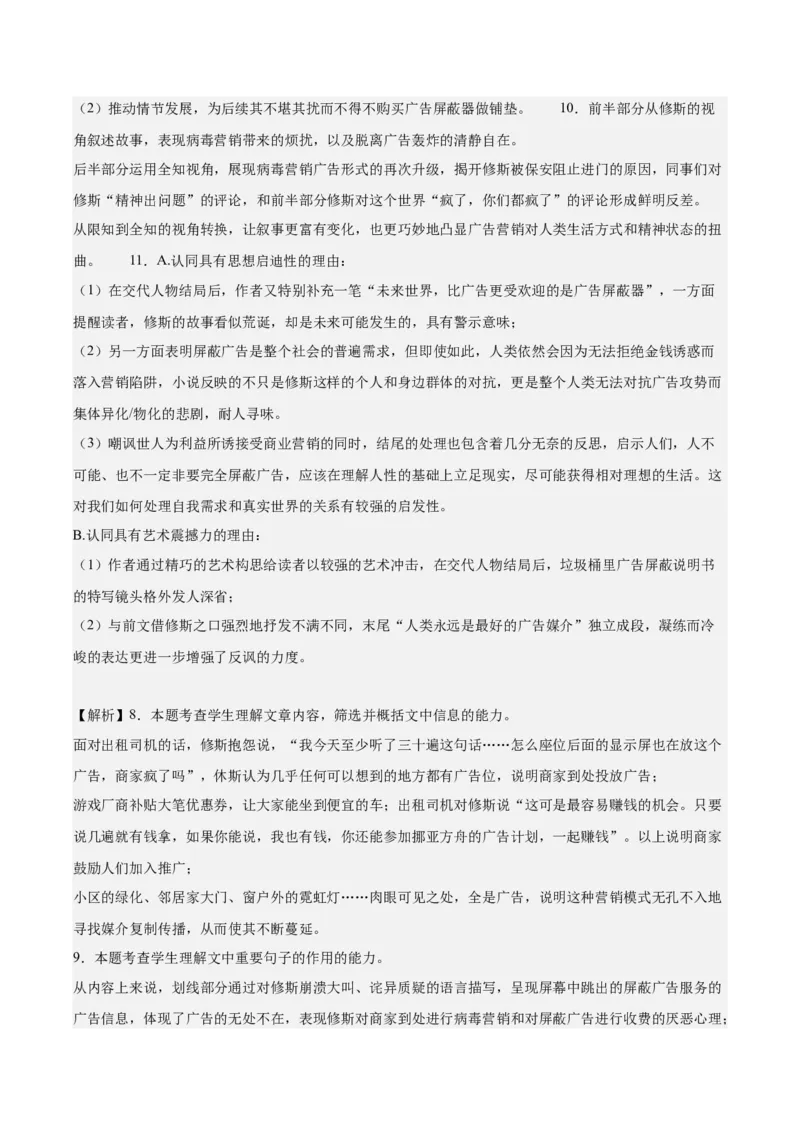 （2）推动情节发展，为后续其不堪其扰而不得不购买广告屏蔽器做铺垫。　　10．前半部分从修斯的视角叙述故事，表现病毒营销带来的烦扰，以及脱离广告轰炸的清静自在。
后半部分运用全知视角，展现病毒营销广告形式的再次升级，揭开修斯被保安阻止进门的原因，同事们对修斯“精神出问题”的评论，和前半部分修斯对这个世界“疯了，你们都疯了”的评论形成鲜明反差。
从限知到全知的视角转换，让叙事更富有变化，也更巧妙地凸显广告营销对人类生活方式和精神状态的扭曲。　　11．A.认同具有思想启迪性的理由：
（1）在交代人物结局后，作者又特别补充一笔“未来世界，比广告更受欢迎的是广告屏蔽器”，一方面提醒读者，修斯的故事看似荒诞，却是未来可能发生的，具有警示意味；
（2）另一方面表明屏蔽广告是整个社会的普遍需求，但即使如此，人类依然会因为无法拒绝金钱诱惑而落入营销陷阱，小说反映的不只是修斯这样的个人和身边群体的对抗，更是整个人类无法对抗广告攻势而集体异化/物化的悲剧，耐人寻味。
（3）嘲讽世人为利益所诱接受商业营销的同时，结尾的处理也包含着几分无奈的反思，启示人们，人不可能、也不一定非要完全屏蔽广告，应该在理解人性的基础上立足现实，尽可能获得相对理想的生活。这对我们如何处理自我需求和真实世界的关系有较强的启发性。
B.认同具有艺术震撼力的理由：
（1）作者通过精巧的艺术构思给读者以较强的艺术冲击，在交代人物结局后，垃圾桶里广告屏蔽说明书的特写镜头格外发人深省；
（2）与前文借修斯之口强烈地抒发不满不同，末尾“人类永远是最好的广告媒介”独立成段，凝练而冷峻的表达更进一步增强了反讽的力度。

【解析】8．本题考查学生理解文章内容，筛选并概括文中信息的能力。
面对出租司机的话，修斯抱怨说，“我今天至少听了三十遍这句话……怎么座位后面的显示屏也在放这个广告，商家疯了吗”，休斯认为几乎任何可以想到的地方都有广告位，说明商家到处投放广告；
游戏厂商补贴大笔优惠券，让大家能坐到便宜的车；出租司机对修斯说“这可是最容易赚钱的机会。只要说几遍就有钱拿，如果你能说，我也有钱，你还能参加挪亚方舟的广告计划，一起赚钱”。以上说明商家鼓励人们加入推广；
小区的绿化、邻居家大门、窗户外的霓虹灯……肉眼可见之处，全是广告，说明这种营销模式无孔不入地寻找媒介复制传播，从而使其不断蔓延。
9．本题考查学生理解文中重要句子的作用的能力。
从内容上来说，划线部分通过对修斯崩溃大叫、诧异质疑的语言描写，呈现屏幕中跳出的屏蔽广告服务的广告信息，体现了广告的无处不在，表现修斯对商家到处进行病毒营销和对屏蔽广告进行收费的厌恶心理；